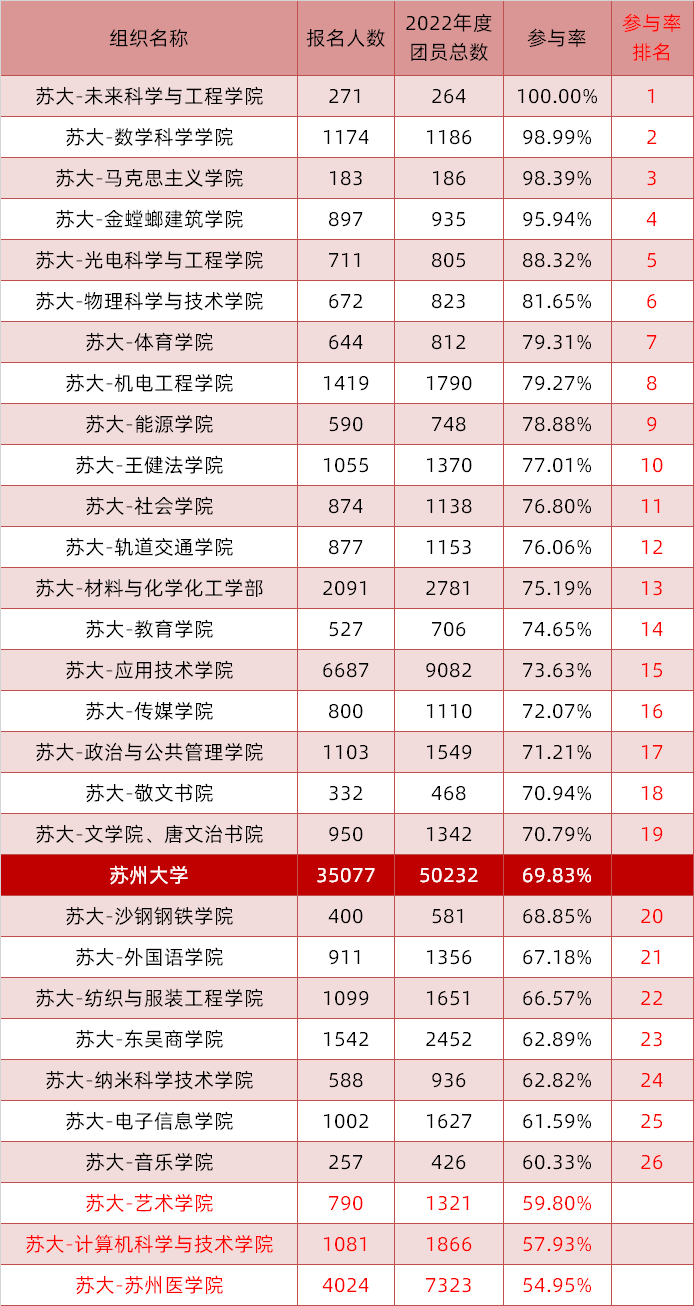 | 组织名称 | 报名人数 | 2022年度团员总数 | 参与率 | 参与率排名 |
|---|---|---|---|---|
| 苏大-未来科学与工程学院 | 271 | 264 | 100.00% | 1 |
| 苏大-数学科学学院 | 1174 | 1186 | 98.99% | 2 |
| 苏大-马克思主义学院 | 183 | 186 | 98.39% | 3 |
| 苏大-金螳螂建筑学院 | 897 | 935 | 95.94% | 4 |
| 苏大-光电科学与工程学院 | 711 | 805 | 88.32% | 5 |
| 苏大-物理科学与技术学院 | 672 | 823 | 81.65% | 6 |
| 苏大-体育学院 | 644 | 812 | 79.31% | 7 |
| 苏大-机电工程学院 | 1419 | 1790 | 79.27% | 8 |
| 苏大-能源学院 | 590 | 748 | 78.88% | 9 |
| 苏大-王健法学院 | 1055 | 1370 | 77.01% | 10 |
| 苏大-社会学院 | 874 | 1138 | 76.80% | 11 |
| 苏大-轨道交通学院 | 877 | 1153 | 76.06% | 12 |
| 苏大-材料与化学化工学部 | 2091 | 2781 | 75.19% | 13 |
| 苏大-教育学院 | 527 | 706 | 74.65% | 14 |
| 苏大-应用技术学院 | 6687 | 9082 | 73.63% | 15 |
| 苏大-传媒学院 | 800 | 1110 | 72.07% | 16 |
| 苏大-政治与公共管理学院 | 1103 | 1549 | 71.21% | 17 |
| 苏大-敬文书院 | 332 | 468 | 70.94% | 18 |
| 苏大-文学院、唐文治书院 | 950 | 1342 | 70.79% | 19 |
| 苏州大学 | 35077 | 50232 | 69.83% | |
| 苏大-沙钢钢铁学院 | 400 | 581 | 68.85% | 20 |
| 苏大-外国语学院 | 911 | 1356 | 67.18% | 21 |
| 苏大-纺织与服装工程学院 | 1099 | 1651 | 66.57% | 22 |
| 苏大-东吴商学院 | 1542 | 2452 | 62.89% | 23 |
| 苏大-纳米科学技术学院 | 588 | 936 | 62.82% | 24 |
| 苏大-电子信息学院 | 1002 | 1627 | 61.59% | 25 |
| 苏大-音乐学院 | 257 | 426 | 60.33% | 26 |
| 苏大-艺术学院 | 790 | 1321 | 59.80% | |
| 苏大-计算机科学与技术学院 | 1081 | 1866 | 57.93% | |
| 苏大-苏州医学院 | 4024 | 7323 | 54.95% | |